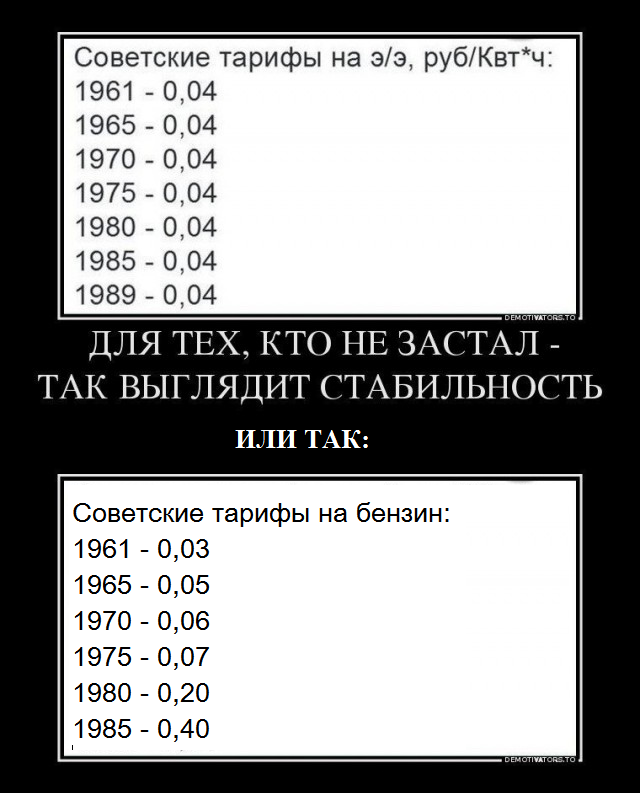 Советские тарифы на э/э, руб/Квт*ч:
1961 - 0,04
1965 - 0,04
1970 - 0,04
1975 - 0,04
1980 - 0,04
1985 - 0,04
1989 - 0,04

DEMOTIVATORS.TO

ДЛЯ ТЕХ, КТО НЕ ЗАСТАЛ - ТАК ВЫГЛЯДИТ СТАБИЛЬНОСТЬ

ИЛИ ТАК:

Советские тарифы на бензин:
1961 - 0,03
1965 - 0,05
1970 - 0,06
1975 - 0,07
1980 - 0,20
1985 - 0,40

DEMOTIVATORS.TO